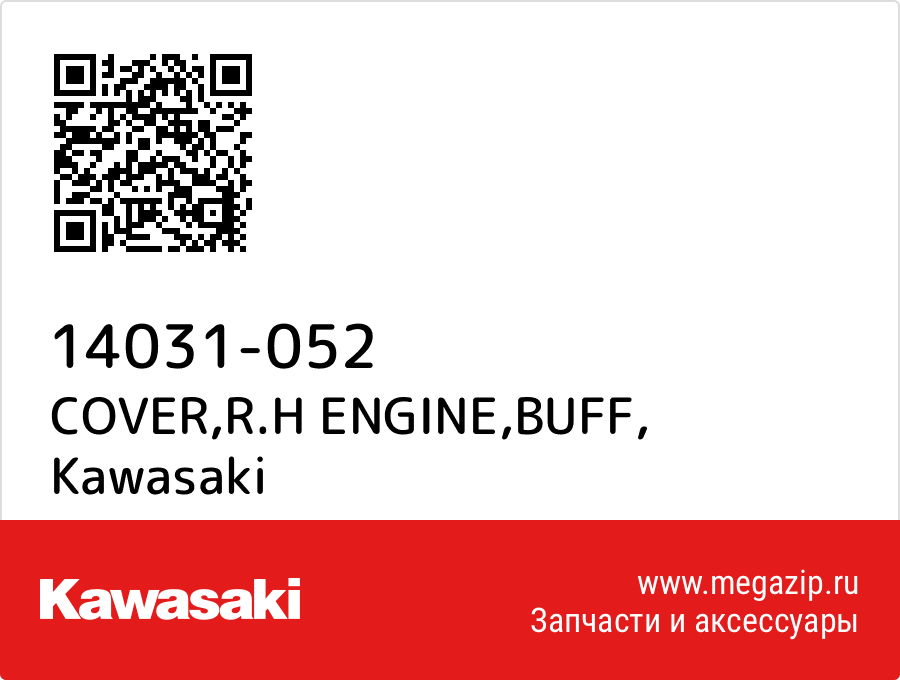 14031-052
COVER,R.H ENGINE,BUFF,
Kawasaki

Kawasaki

www.megazip.ru
Запчасти и аксессуары